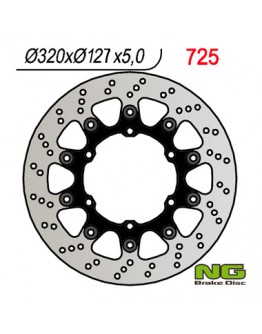 Ø320xØ127 x5,0

725

NG
Brake Disc